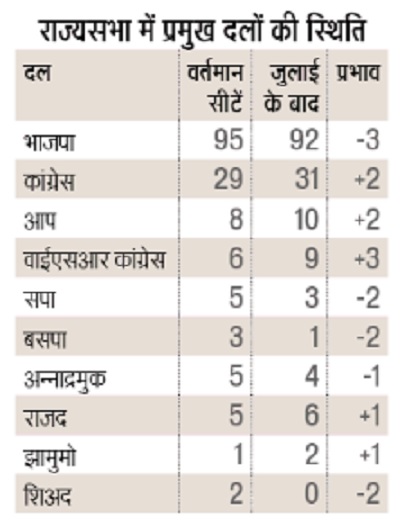 राज्यसभा में प्रमुख दलों की स्थिति

| दल | वर्तमान सीटें | जुलाई के बाद | प्रभाव |
|---|---|---|---|
| भाजपा | 95 | 92 | -3 |
| कांग्रेस | 29 | 31 | +2 |
| आप | 8 | 10 | +2 |
| वाईएसआर कांग्रेस | 6 | 9 | +3 |
| सपा | 5 | 3 | -2 |
| बसपा | 3 | 1 | -2 |
| अन्नाद्रमुक | 5 | 4 | -1 |
| राजद | 5 | 6 | +1 |
| झामुमो | 1 | 2 | +1 |
| शिअद | 2 | 0 | -2 |